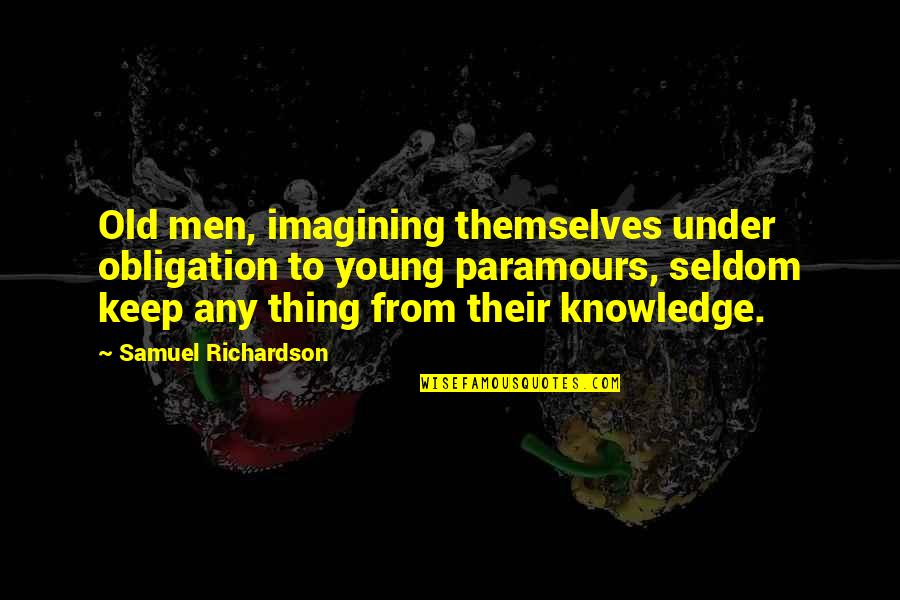 Old men, imagining themselves under obligation to young paramours, seldom keep any thing from their knowledge.

~ Samuel Richardson

WISEFAMOUSQUOTES.COM